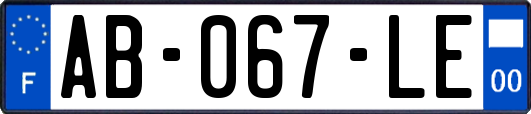 F
AB-067-LE
00